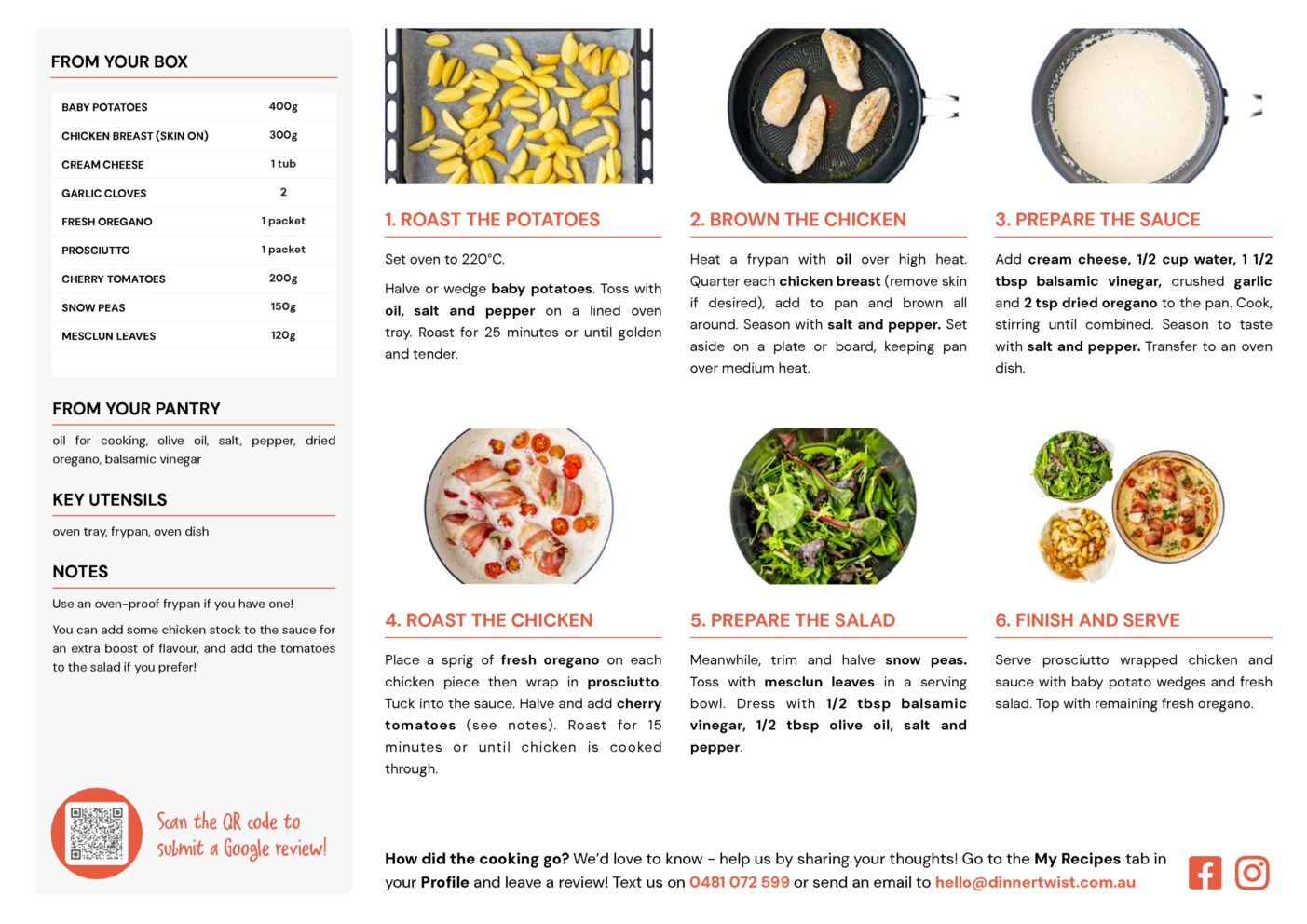 FROM YOUR BOX

| BABY POTATOES | 400g |
|---|---|
| CHICKEN BREAST (SKIN ON) | 300g |
| CREAM CHEESE | 1 tub |
| GARLIC CLOVES | 2 |
| FRESH OREGANO | 1 packet |
| PROSCIUTTO | 1 packet |
| CHERRY TOMATOES | 200g |
| SNOW PEAS | 150g |
| MESCLUN LEAVES | 120g |

FROM YOUR PANTRY

oil for cooking, olive oil, salt, pepper, dried oregano, balsamic vinegar

KEY UTENSILS

oven tray, frypan, oven dish

NOTES

Use an oven-proof frypan if you have one!

You can add some chicken stock to the sauce for an extra boost of flavour, and add the tomatoes to the salad if you prefer!

Scan the QR code to submit a Google review!

1. ROAST THE POTATOES

Set oven to 220°C.

Halve or wedge baby potatoes. Toss with oil, salt and pepper on a lined oven tray. Roast for 25 minutes or until golden and tender.

2. BROWN THE CHICKEN

Heat a frypan with oil over high heat. Quarter each chicken breast (remove skin if desired), add to pan and brown all around. Season with salt and pepper. Set aside on a plate or board, keeping pan over medium heat.

3. PREPARE THE SAUCE

Add cream cheese, 1/2 cup water, 1 1/2 tbsp balsamic vinegar, crushed garlic and 2 tsp dried oregano to the pan. Cook, stirring until combined. Season to taste with salt and pepper. Transfer to an oven dish.

4. ROAST THE CHICKEN

Place a sprig of fresh oregano on each chicken piece then wrap in prosciutto. Tuck into the sauce. Halve and add cherry tomatoes (see notes). Roast for 15 minutes or until chicken is cooked through.

5. PREPARE THE SALAD

Meanwhile, trim and halve snow peas. Toss with mesclun leaves in a serving bowl. Dress with 1/2 tbsp balsamic vinegar, 1/2 tbsp olive oil, salt and pepper.

6. FINISH AND SERVE

Serve prosciutto wrapped chicken and sauce with baby potato wedges and fresh salad. Top with remaining fresh oregano.

How did the cooking go? We'd love to know - help us by sharing your thoughts! Go to the My Recipes tab in your Profile and leave a review! Text us on 0481 072 599 or send an email to hello@dinnertwist.com.au